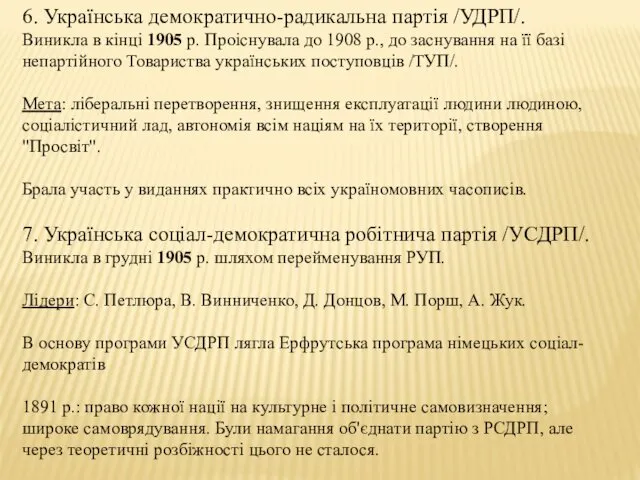 6. Українська демократично-радикальна партія /УДРП/.
Виникла в кінці 1905 р. Проіснувала до 1908 р., до заснування на її базі непартійного Товариства українських поступовців /ТУП/.

Мета: ліберальні перетворення, знищення експлуатації людини людиною, соціалістичний лад, автономія всім націям на їх території, створення "Просвіт".

Брала участь у виданнях практично всіх україномовних часописів.

7. Українська соціал-демократична робітнича партія /УСДРП/.
Виникла в грудні 1905 р. шляхом перейменування РУП.

Лідери: С. Петлюра, В. Винниченко, Д. Донцов, М. Порш, А. Жук.

В основу програми УСДРП лягла Ерфрутська програма німецьких соціал-демократів

1891 р.: право кожної нації на культурне і політичне самовизначення; широке самоврядування. Були намагання об'єднати партію з РСДРП, але через теоретичні розбіжності цього не сталося.